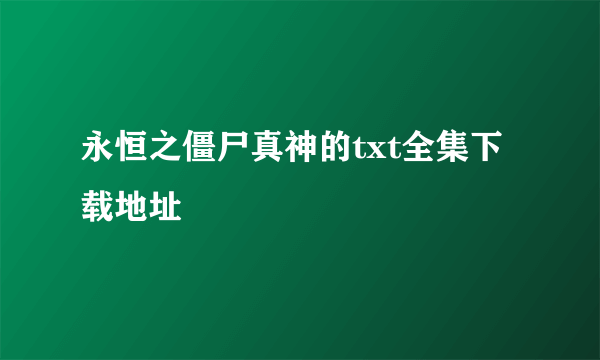 永恒之僵尸真神的txt全集下载地址